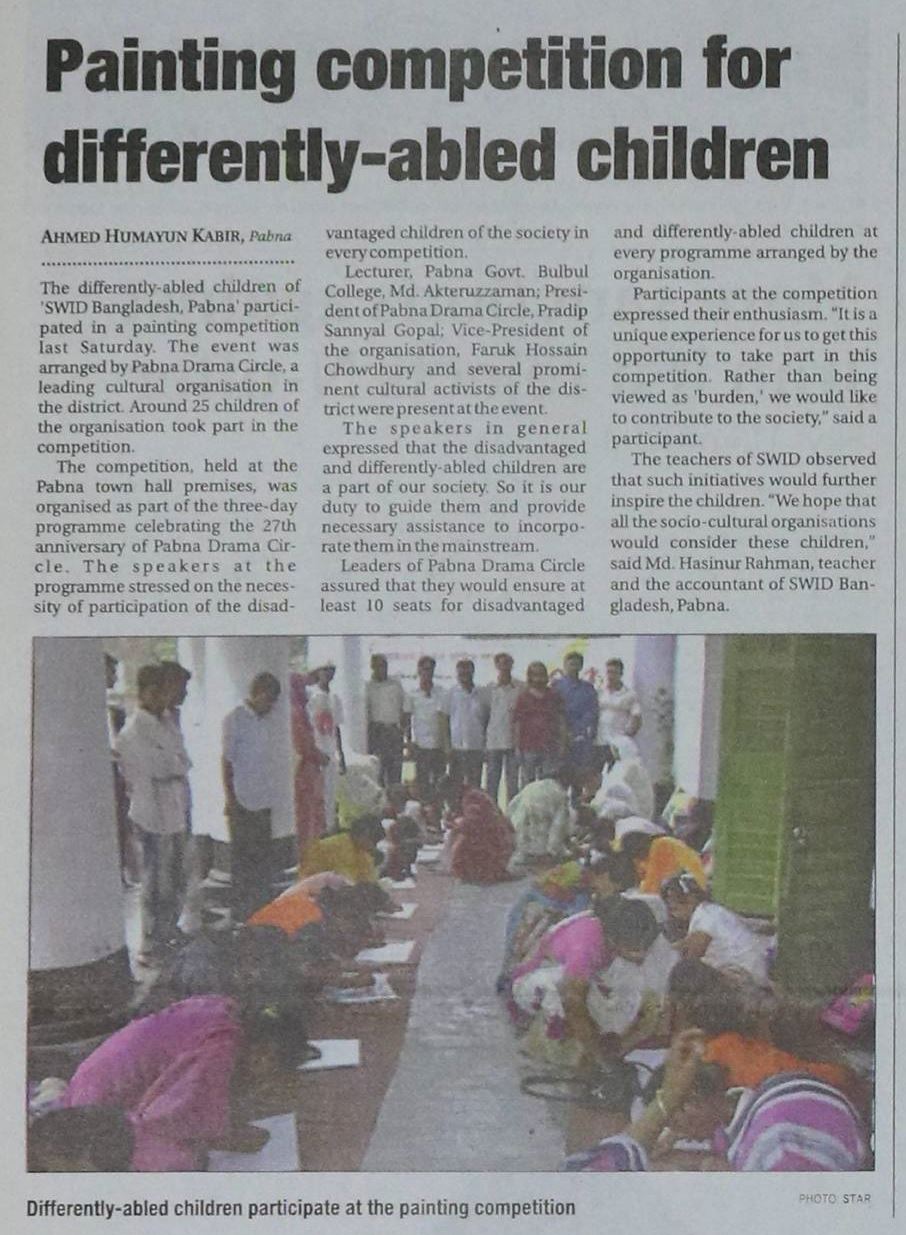 Painting competition for differently-abled children

AHMED HUMAYUN KABIR, Pabna

The differently-abled children of 'SWID Bangladesh, Pabna' participated in a painting competition last Saturday. The event was arranged by Pabna Drama Circle, a leading cultural organisation in the district. Around 25 children of the organisation took part in the competition.

The competition, held at the Pabna town hall premises, was organised as part of the three-day programme celebrating the 27th anniversary of Pabna Drama Circle. The speakers at the programme stressed on the necessity of participation of the disadvantaged children of the society in every competition.

Lecturer, Pabna Govt. Bulbul College, Md. Akteruzzaman; President of Pabna Drama Circle, Pradip Sannyal Gopal; Vice-President of the organisation, Faruk Hossain Chowdhury and several prominent cultural activists of the district were present at the event.

The speakers in general expressed that the disadvantaged and differently-abled children are a part of our society. So it is our duty to guide them and provide necessary assistance to incorporate them in the mainstream.

Leaders of Pabna Drama Circle assured that they would ensure at least 10 seats for disadvantaged and differently-abled children at every programme arranged by the organisation.

Participants at the competition expressed their enthusiasm. "It is a unique experience for us to get this opportunity to take part in this competition. Rather than being viewed as 'burden,' we would like to contribute to the society," said a participant.

The teachers of SWID observed that such initiatives would further inspire the children. "We hope that all the socio-cultural organisations would consider these children," said Md. Hasinur Rahman, teacher and the accountant of SWID Bangladesh, Pabna.

Differently-abled children participate at the painting competition

PHOTO: STAR